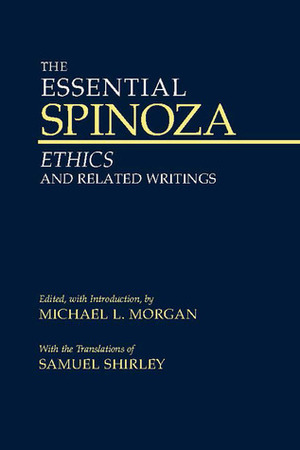 THE
ESSENTIAL
SPINOZA

ETHICS
AND RELATED WRITINGS

Edited, with Introduction, by
MICHAEL L. MORGAN

With the Translations of
SAMUEL SHIRLEY